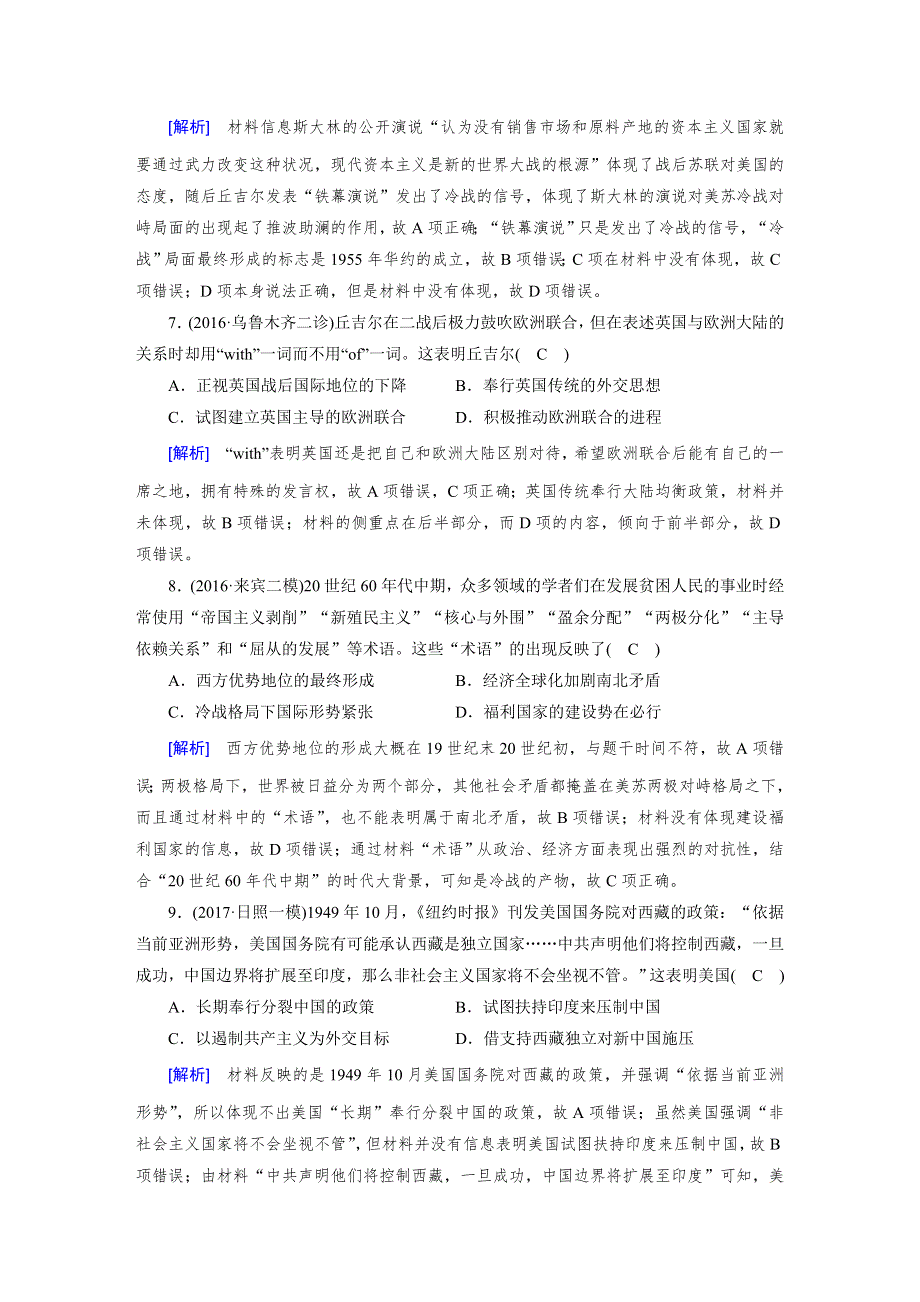 [解析]　材料信息斯大林的公开演说“认为没有销售市场和原料产地的资本主义国家就要通过武力改变这种状况，现代资本主义是新的世界大战的根源”体现了战后苏联对美国的态度，随后丘吉尔发表“铁幕演说”发出了冷战的信号，体现了斯大林的演说对美苏冷战对峙局面的出现起了推波助澜的作用，故A项正确；“铁幕演说”只是发出了冷战的信号，“冷战”局面最终形成的标志是1955年华约的成立，故B项错误；C项在材料中没有体现，故C项错误；D项本身说法正确，但是材料中没有体现，故D项错误。

7．(2016·乌鲁木齐二诊)丘吉尔在二战后极力鼓吹欧洲联合，但在表述英国与欧洲大陆的关系时却用“with”一词而不用“of”一词。这表明丘吉尔(　C　)

A．正视英国战后国际地位的下降　　B．奉行英国传统的外交思想

C．试图建立英国主导的欧洲联合　　D．积极推动欧洲联合的进程

[解析]　“with”表明英国还是把自己和欧洲大陆区别对待，希望欧洲联合后能有自己的一席之地，拥有特殊的发言权，故A项错误，C项正确；英国传统奉行大陆均衡政策，材料并未体现，故B项错误；材料的侧重点在后半部分，而D项的内容，倾向于前半部分，故D项错误。

8．(2016·来宾二模)20世纪60年代中期，众多领域的学者们在发展贫困人民的事业时经常使用“帝国主义剥削”“新殖民主义”“核心与外围”“盈余分配”“两极分化”“主导依赖关系”和“屈从的发展”等术语。这些“术语”的出现反映了(　C　)

A．西方优势地位的最终形成　　B．经济全球化加剧南北矛盾

C．冷战格局下国际形势紧张　　D．福利国家的建设势在必行

[解析]　西方优势地位的形成大概在19世纪末20世纪初，与题干时间不符，故A项错误；两极格局下，世界被日益分为两个部分，其他社会矛盾都掩盖在美苏两极对峙格局之下，而且通过材料中的“术语”，也不能表明属于南北矛盾，故B项错误；材料没有体现建设福利国家的信息，故D项错误；通过材料“术语”从政治、经济方面表现出强烈的对抗性，结合“20世纪60年代中期”的时代大背景，可知是冷战的产物，故C项正确。

9．(2017·日照一模)1949年10月，《纽约时报》刊发美国国务院对西藏的政策：“依据当前亚洲形势，美国国务院有可能承认西藏是独立国家……中共声明他们将控制西藏，一旦成功，中国边界将扩展至印度，那么非社会主义国家将不会坐视不管。”这表明美国(　C　)

A．长期奉行分裂中国的政策　　B．试图扶持印度来压制中国

C．以遏制共产主义为外交目标　　D．借支持西藏独立对新中国施压

[解析]　材料反映的是1949年10月美国国务院对西藏的政策，并强调“依据当前亚洲形势”，所以体现不出美国“长期”奉行分裂中国的政策，故A项错误；虽然美国强调“非社会主义国家将不会坐视不管”，但材料并没有信息表明美国试图扶持印度来压制中国，故B项错误；由材料“中共声明他们将控制西藏，一旦成功，中国边界将扩展至印度”可知，美